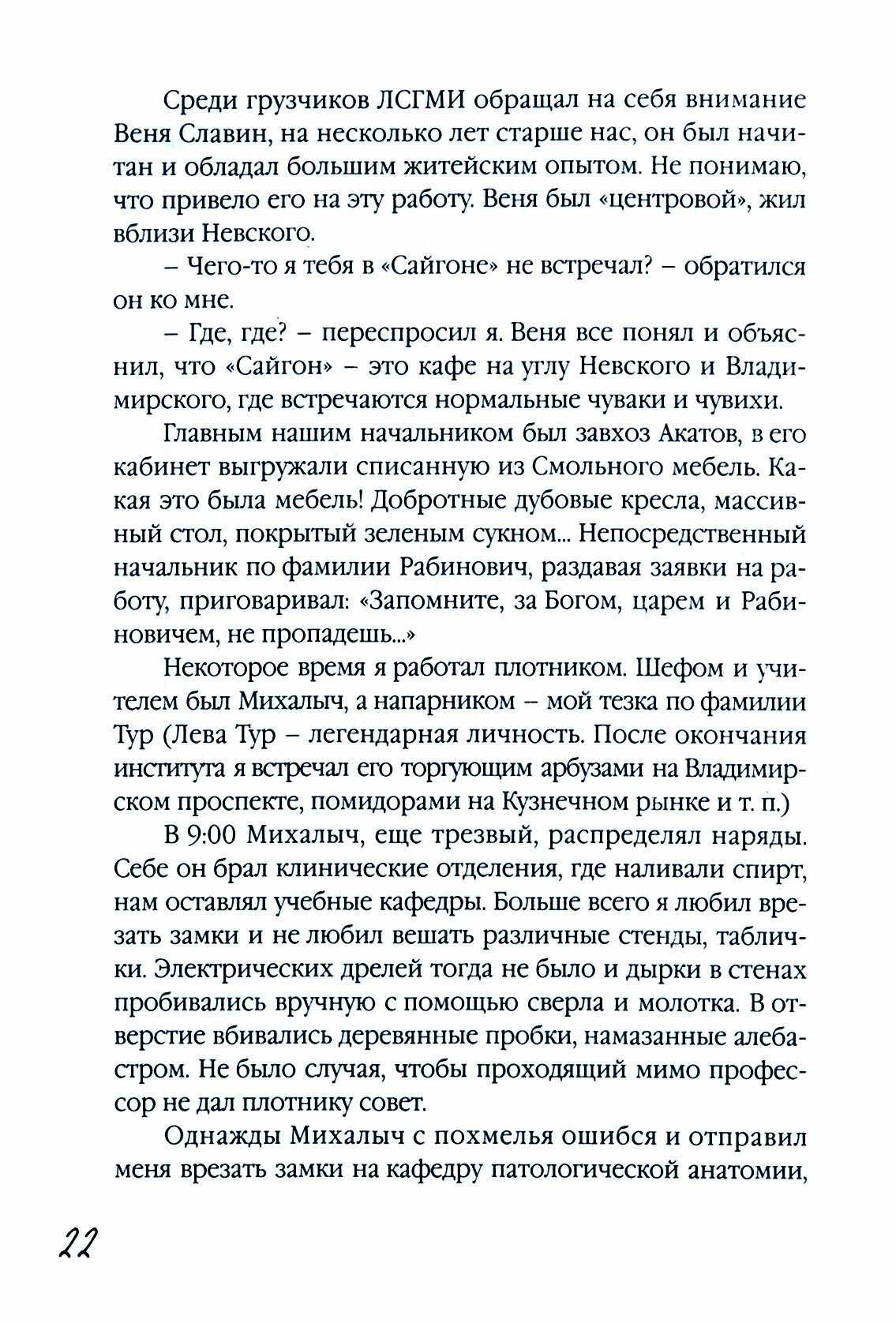 Среди грузчиков ЛСГМИ обращал на себя внимание Веня Славин, на несколько лет старше нас, он был начитан и обладал большим житейским опытом. Не понимаю, что привело его на эту работу. Веня был «центровой», жил вблизи Невского.

– Чего-то я тебя в «Сайгоне» не встречал? – обратился он ко мне.

– Где, где? – переспросил я. Веня все понял и объяснил, что «Сайгон» – это кафе на углу Невского и Владимирского, где встречаются нормальные чуваки и чувихи.

Главным нашим начальником был завхоз Акатов, в его кабинет выгружали списанную из Смольного мебель. Какая это была мебель! Добротные дубовые кресла, массивный стол, покрытый зеленым сукном... Непосредственный начальник по фамилии Рабинович, раздавая заявки на работу, приговаривал: «Запомните, за Богом, царем и Рабиновичем, не пропадешь...»

Некоторое время я работал плотником. Шефом и учителем был Михалыч, а напарником – мой тезка по фамилии Тур (Лева Тур – легендарная личность. После окончания института я встречал его торгующим арбузами на Владимирском проспекте, помидорами на Кузнечном рынке и т. п.)

В 9:00 Михалыч, еще трезвый, распределял наряды. Себе он брал клинические отделения, где наливали спирт, нам оставлял учебные кафедры. Больше всего я любил врезать замки и не любил вешать различные стенды, таблички. Электрических дрелей тогда не было и дырки в стенах пробивались вручную с помощью сверла и молотка. В отверстие вбивались деревянные пробки, намазанные алебастром. Не было случая, чтобы проходящий мимо профессор не дал плотнику совет.

Однажды Михалыч с похмелья ошибся и отправил меня врезать замки на кафедру патологической анатомии,

22